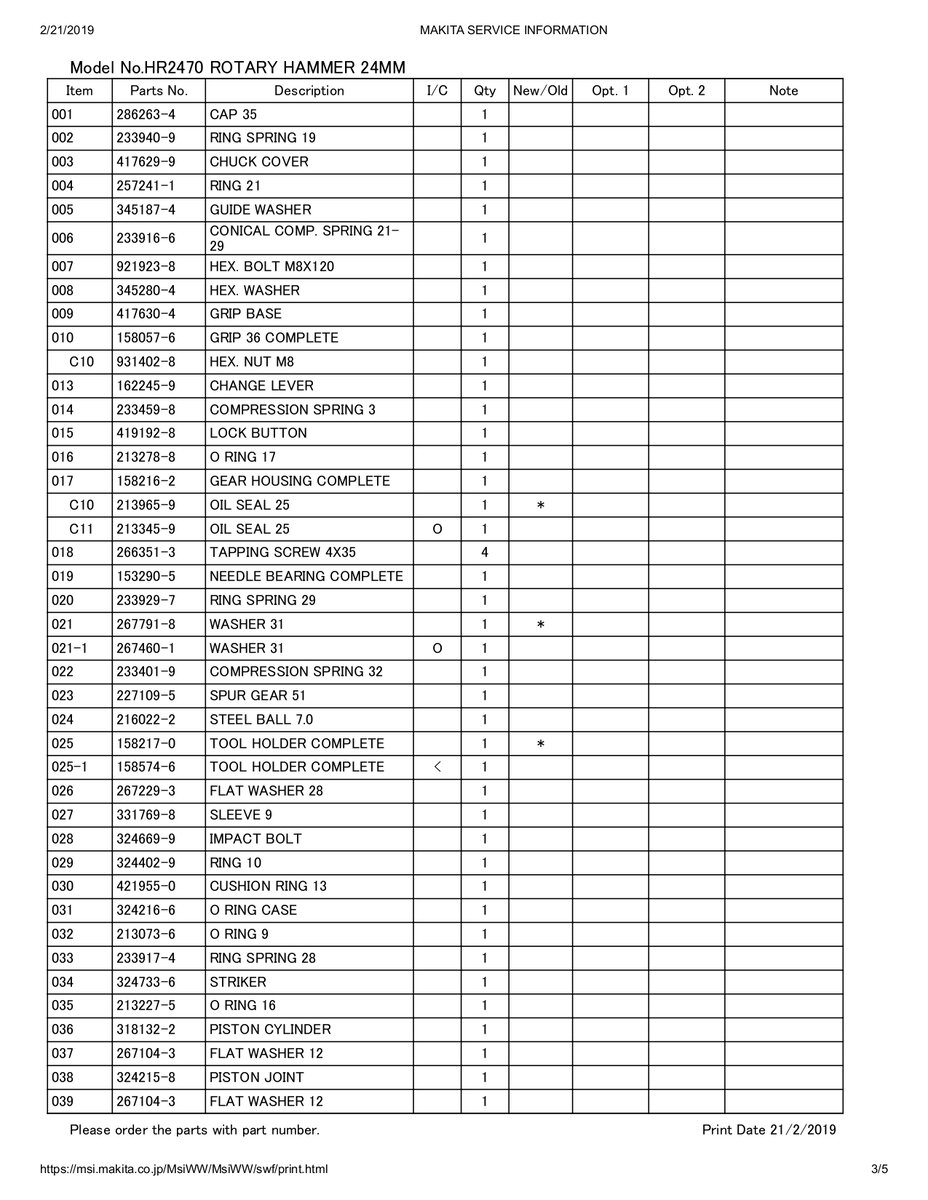 2/21/2019 MAKITA SERVICE INFORMATION

Model No.HR2470 ROTARY HAMMER 24MM

| Item | Parts No. | Description | I/C | Qty | New/Old | Opt. 1 | Opt. 2 | Note |
|---|---|---|---|---|---|---|---|---|
| 001 | 286263-4 | CAP 35 | | 1 | | | | |
| 002 | 233940-9 | RING SPRING 19 | | 1 | | | | |
| 003 | 417629-9 | CHUCK COVER | | 1 | | | | |
| 004 | 257241-1 | RING 21 | | 1 | | | | |
| 005 | 345187-4 | GUIDE WASHER | | 1 | | | | |
| 006 | 233916-6 | CONICAL COMP. SPRING 21-29 | | 1 | | | | |
| 007 | 921923-8 | HEX. BOLT M8X120 | | 1 | | | | |
| 008 | 345280-4 | HEX. WASHER | | 1 | | | | |
| 009 | 417630-4 | GRIP BASE | | 1 | | | | |
| 010 | 158057-6 | GRIP 36 COMPLETE | | 1 | | | | |
| C10 | 931402-8 | HEX. NUT M8 | | 1 | | | | |
| 013 | 162245-9 | CHANGE LEVER | | 1 | | | | |
| 014 | 233459-8 | COMPRESSION SPRING 3 | | 1 | | | | |
| 015 | 419192-8 | LOCK BUTTON | | 1 | | | | |
| 016 | 213278-8 | O RING 17 | | 1 | | | | |
| 017 | 158216-2 | GEAR HOUSING COMPLETE | | 1 | | | | |
| C10 | 213965-9 | OIL SEAL 25 | | 1 | * | | | |
| C11 | 213345-9 | OIL SEAL 25 | O | 1 | | | | |
| 018 | 266351-3 | TAPPING SCREW 4X35 | | 4 | | | | |
| 019 | 153290-5 | NEEDLE BEARING COMPLETE | | 1 | | | | |
| 020 | 233929-7 | RING SPRING 29 | | 1 | | | | |
| 021 | 267791-8 | WASHER 31 | | 1 | * | | | |
| 021-1 | 267460-1 | WASHER 31 | O | 1 | | | | |
| 022 | 233401-9 | COMPRESSION SPRING 32 | | 1 | | | | |
| 023 | 227109-5 | SPUR GEAR 51 | | 1 | | | | |
| 024 | 216022-2 | STEEL BALL 7.0 | | 1 | | | | |
| 025 | 158217-0 | TOOL HOLDER COMPLETE | | 1 | * | | | |
| 025-1 | 158574-6 | TOOL HOLDER COMPLETE | < | 1 | | | | |
| 026 | 267229-3 | FLAT WASHER 28 | | 1 | | | | |
| 027 | 331769-8 | SLEEVE 9 | | 1 | | | | |
| 028 | 324669-9 | IMPACT BOLT | | 1 | | | | |
| 029 | 324402-9 | RING 10 | | 1 | | | | |
| 030 | 421955-0 | CUSHION RING 13 | | 1 | | | | |
| 031 | 324216-6 | O RING CASE | | 1 | | | | |
| 032 | 213073-6 | O RING 9 | | 1 | | | | |
| 033 | 233917-4 | RING SPRING 28 | | 1 | | | | |
| 034 | 324733-6 | STRIKER | | 1 | | | | |
| 035 | 213227-5 | O RING 16 | | 1 | | | | |
| 036 | 318132-2 | PISTON CYLINDER | | 1 | | | | |
| 037 | 267104-3 | FLAT WASHER 12 | | 1 | | | | |
| 038 | 324215-8 | PISTON JOINT | | 1 | | | | |
| 039 | 267104-3 | FLAT WASHER 12 | | 1 | | | | |

Please order the parts with part number. Print Date 21/2/2019

https://msi.makita.co.jp/MsiWW/MsiWW/swf/print.html 3/5